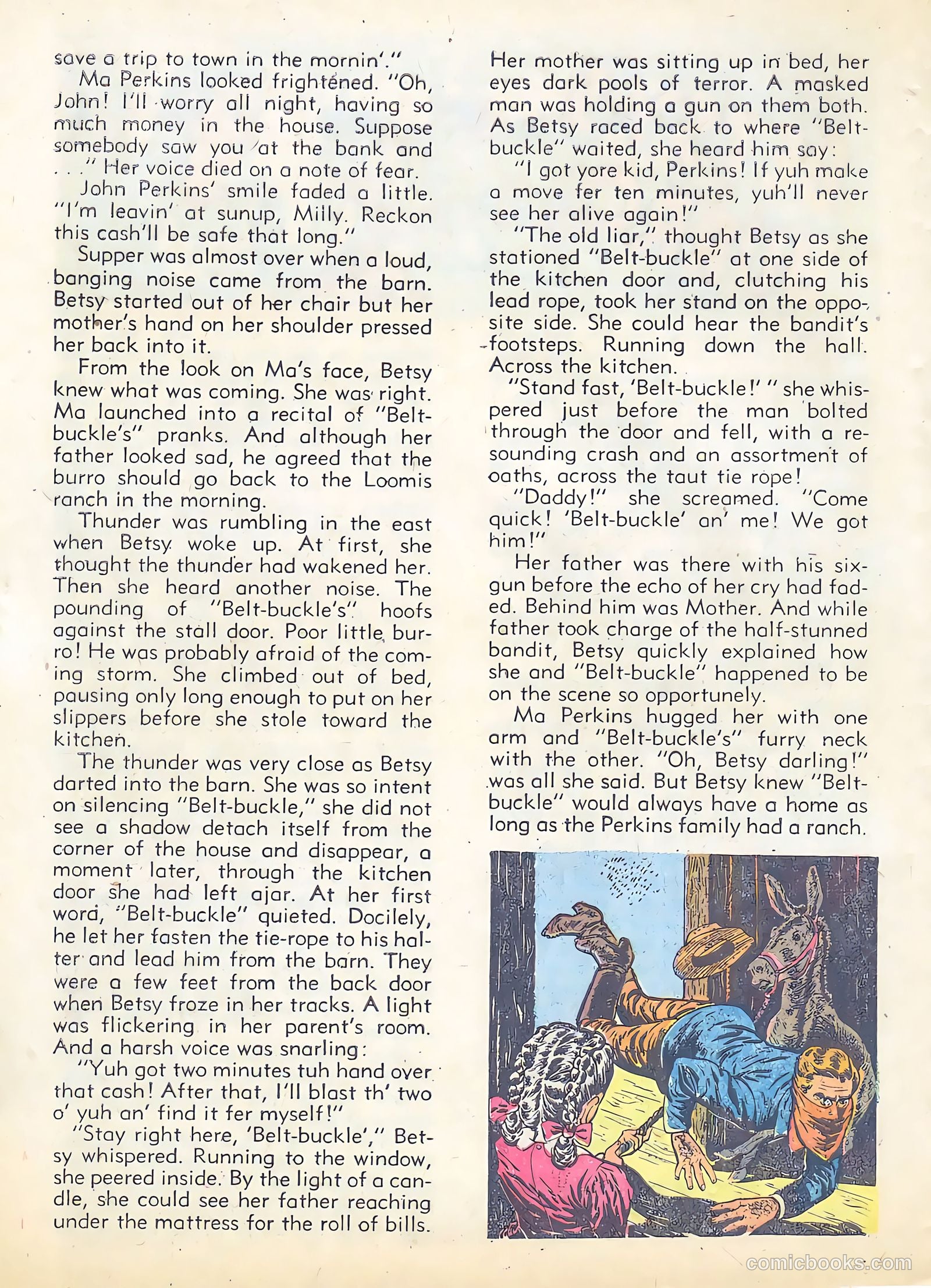 save a trip to town in the mornin'."

Ma Perkins looked frightened. "Oh, John! I'll worry all night, having so much money in the house. Suppose somebody saw you at the bank and . . ." Her voice died on a note of fear.

John Perkins' smile faded a little. "I'm leavin' at sunup, Milly. Reckon this cash'll be safe that long."

Supper was almost over when a loud, banging noise came from the barn. Betsy started out of her chair but her mother's hand on her shoulder pressed her back into it.

From the look on Ma's face, Betsy knew what was coming. She was right. Ma launched into a recital of "Belt-buckle's" pranks. And although her father looked sad, he agreed that the burro should go back to the Loomis ranch in the morning.

Thunder was rumbling in the east when Betsy woke up. At first, she thought the thunder had wakened her. Then she heard another noise. The pounding of "Belt-buckle's" hoofs against the stall door. Poor little burro! He was probably afraid of the coming storm. She climbed out of bed, pausing only long enough to put on her slippers before she stole toward the kitchen.

The thunder was very close as Betsy darted into the barn. She was so intent on silencing "Belt-buckle," she did not see a shadow detach itself from the corner of the house and disappear, a moment later, through the kitchen door she had left ajar. At her first word, "Belt-buckle" quieted. Docilely, he let her fasten the tie-rope to his halter and lead him from the barn. They were a few feet from the back door when Betsy froze in her tracks. A light was flickering in her parent's room. And a harsh voice was snarling:

"Yuh got two minutes tuh hand over that cash! After that, I'll blast th' two o' yuh an' find it fer myself!"

"Stay right here, 'Belt-buckle'," Betsy whispered. Running to the window, she peered inside. By the light of a candle, she could see her father reaching under the mattress for the roll of bills. Her mother was sitting up in bed, her eyes dark pools of terror. A masked man was holding a gun on them both. As Betsy raced back to where "Belt-buckle" waited, she heard him say:

"I got yore kid, Perkins! If yuh make a move fer ten minutes, yuh'll never see her alive again!"

"The old liar," thought Betsy as she stationed "Belt-buckle" at one side of the kitchen door and, clutching his lead rope, took her stand on the opposite side. She could hear the bandit's footsteps. Running down the hall. Across the kitchen.

"Stand fast, 'Belt-buckle!' " she whispered just before the man bolted through the door and fell, with a resounding crash and an assortment of oaths, across the taut tie rope!

"Daddy!" she screamed. "Come quick! 'Belt-buckle' an' me! We got him!"

Her father was there with his six-gun before the echo of her cry had faded. Behind him was Mother. And while father took charge of the half-stunned bandit, Betsy quickly explained how she and "Belt-buckle" happened to be on the scene so opportunely.

Ma Perkins hugged her with one arm and "Belt-buckle's" furry neck with the other. "Oh, Betsy darling!" was all she said. But Betsy knew "Belt-buckle" would always have a home as long as the Perkins family had a ranch.

comicbooks.com